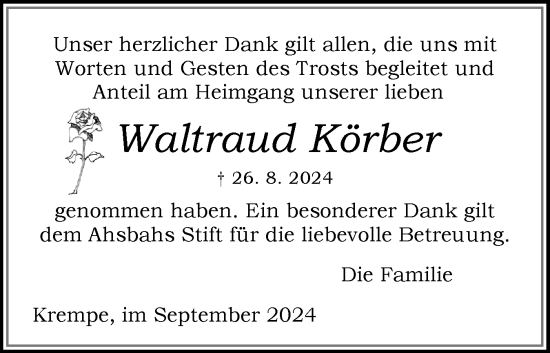 Unser herzlicher Dank gilt allen, die uns mit Worten und Gesten des Trosts begleitet und Anteil am Heimgang unserer lieben

Waltraud Körber

† 26. 8. 2024

genommen haben. Ein besonderer Dank gilt dem Ahsbahs Stift für die liebevolle Betreuung.

Die Familie

Krempe, im September 2024